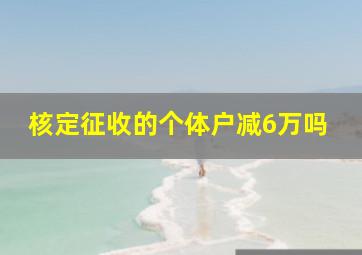 核定征收的个体户减6万吗